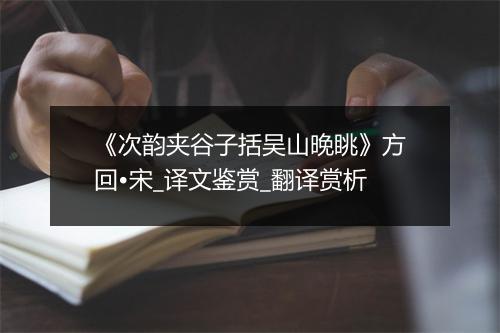 《次韵夹谷子括吴山晚眺》方回•宋_译文鉴赏_翻译赏析